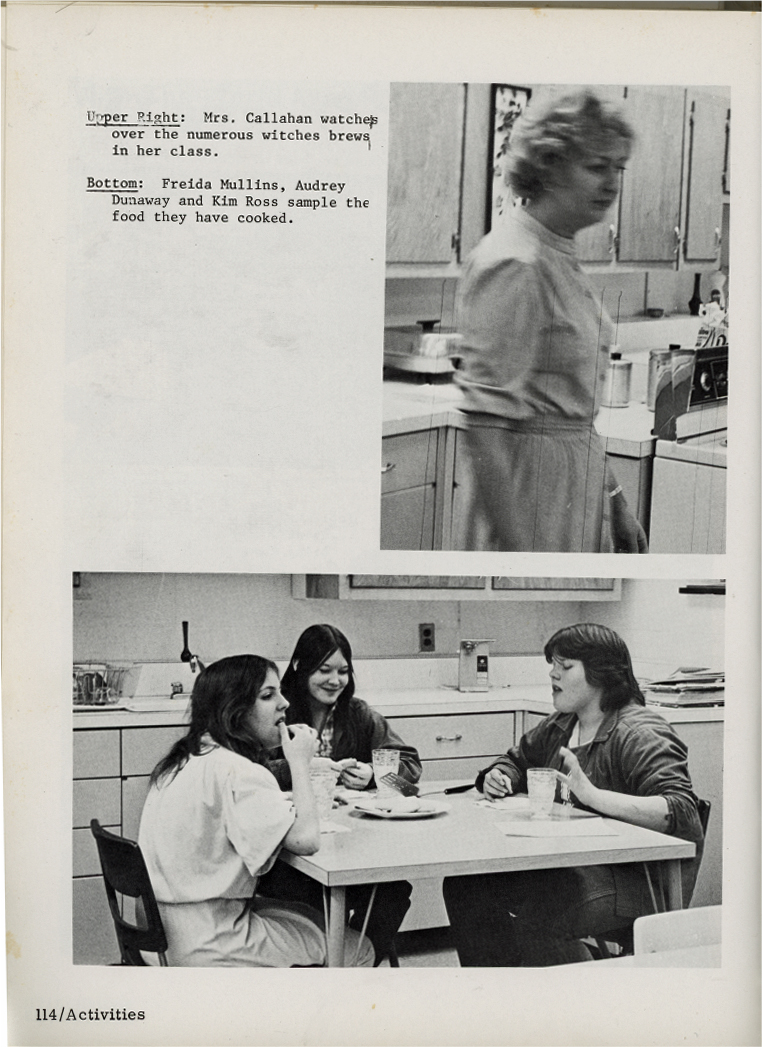 Upper Right: Mrs. Callahan watches over the numerous witches brews in her class.

Bottom: Freida Mullins, Audrey Dunaway and Kim Ross sample the food they have cooked.

114/Activities